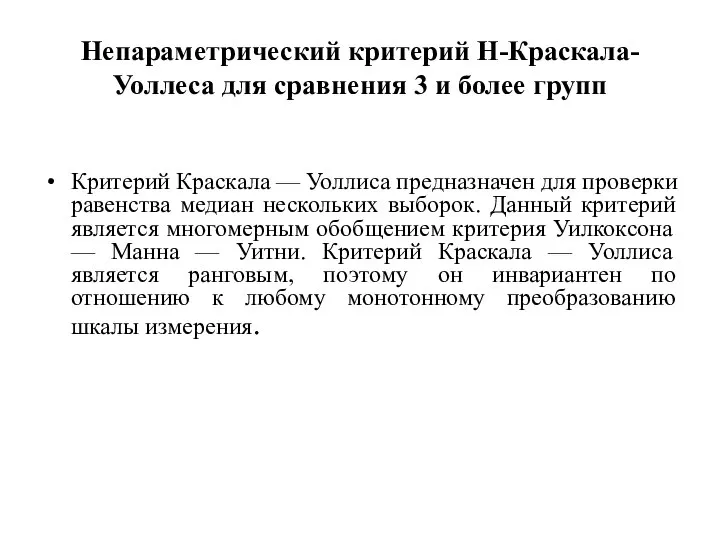 Непараметрический критерий Н-Краскала-Уоллеса для сравнения 3 и более групп

• Критерий Краскала — Уоллиса предназначен для проверки равенства медиан нескольких выборок. Данный критерий является многомерным обобщением критерия Уилкоксона — Манна — Уитни. Критерий Краскала — Уоллиса является ранговым, поэтому он инвариантен по отношению к любому монотонному преобразованию шкалы измерения.